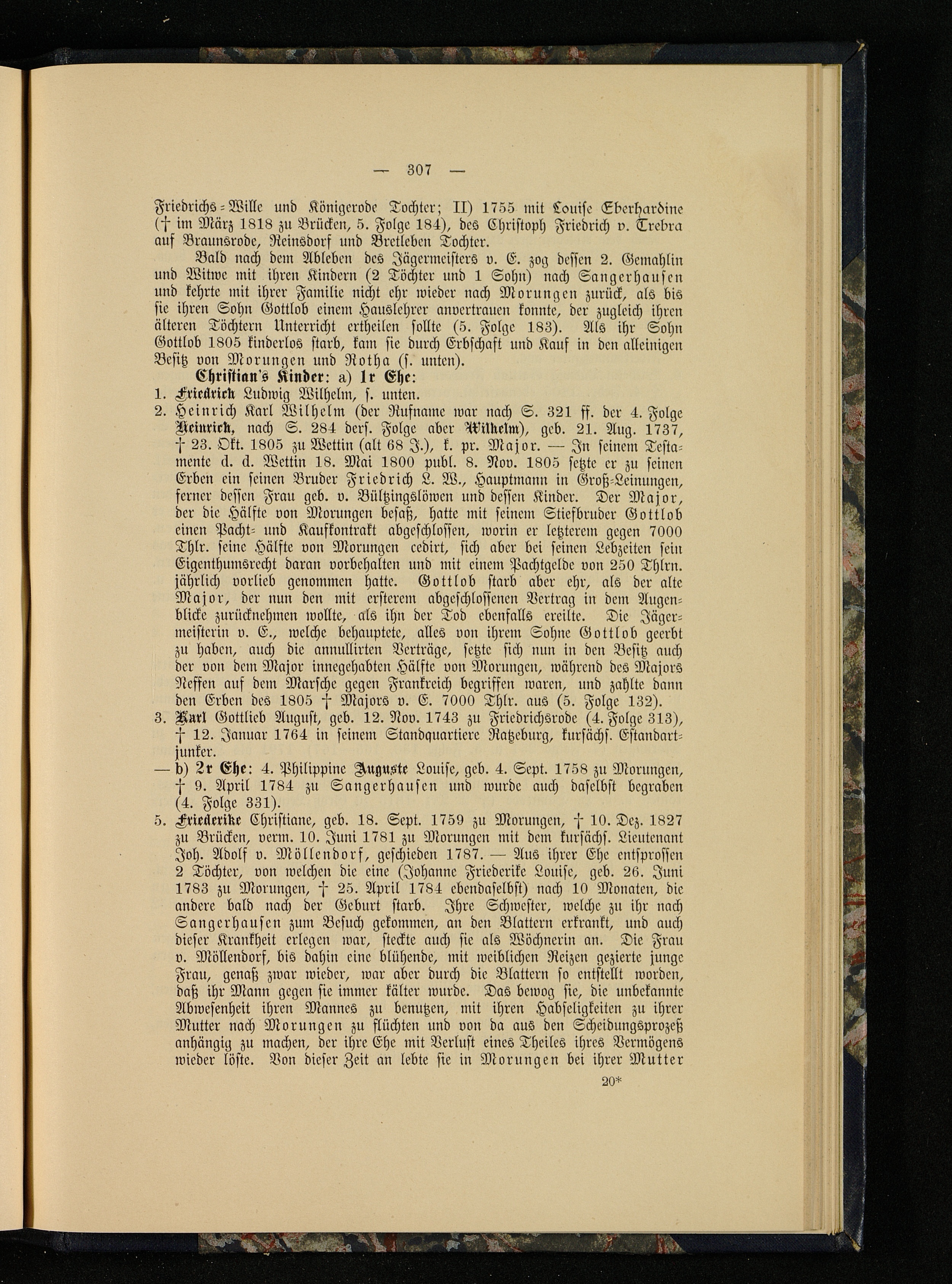 — 307 —

Friedrichs-Wille und Königerode Tochter; II) 1755 mit Louise Eberhardine († im März 1818 zu Brücken, 5. Folge 184), des Christoph Friedrich v. Trebra auf Braunsrode, Reinsdorf und Bretleben Tochter.

Bald nach dem Ableben des Jägermeisters v. E. zog dessen 2. Gemahlin und Witwe mit ihren Kindern (2 Töchter und 1 Sohn) nach Sangerhausen und kehrte mit ihrer Familie nicht ehr wieder nach Morungen zurück, als bis sie ihren Sohn Gottlob einem Hauslehrer anvertrauen konnte, der zugleich ihren älteren Töchtern Unterricht ertheilen sollte (5. Folge 183). Als ihr Sohn Gottlob 1805 kinderlos starb, kam sie durch Erbschaft und Kauf in den alleinigen Besitz von Morungen und Rotha (s. unten).

Christian's Kinder: a) 1r Ehe:
1. Friedrich Ludwig Wilhelm, s. unten.
2. Heinrich Karl Wilhelm (der Rufname war nach S. 321 ff. der 4. Folge Heinrich, nach S. 284 ders. Folge aber Wilhelm), geb. 21. Aug. 1737, † 23. Okt. 1805 zu Wettin (alt 68 J.), k. pr. Major. — In seinem Testamente d. d. Wettin 18. Mai 1800 publ. 8. Nov. 1805 setzte er zu seinen Erben ein seinen Bruder Friedrich L. W., Hauptmann in Groß-Leinungen, ferner dessen Frau geb. v. Bültzingslöwen und dessen Kinder. Der Major, der die Hälfte von Morungen besaß, hatte mit seinem Stiefbruder Gottlob einen Pacht- und Kaufkontrakt abgeschlossen, worin er letzterem gegen 7000 Thlr. seine Hälfte von Morungen cedirt, sich aber bei seinen Lebzeiten sein Eigenthumsrecht daran vorbehalten und mit einem Pachtgelde von 250 Thlrn. jährlich vorlieb genommen hatte. Gottlob starb aber ehr, als der alte Major, der nun den mit ersterem abgeschlossenen Vertrag in dem Augenblicke zurücknehmen wollte, als ihn der Tod ebenfalls ereilte. Die Jägermeisterin v. E., welche behauptete, alles von ihrem Sohne Gottlob geerbt zu haben, auch die annullirten Verträge, setzte sich nun in den Besitz auch der von dem Major innegehabten Hälfte von Morungen, während des Majors Neffen auf dem Marsche gegen Frankreich begriffen waren, und zahlte dann den Erben des 1805 † Majors v. E. 7000 Thlr. aus (5. Folge 132).
3. Karl Gottlieb August, geb. 12. Nov. 1743 zu Friedrichsrode (4. Folge 313), † 12. Januar 1764 in seinem Standquartiere Ratzeburg, kursächs. Estandartjunker.
— b) 2r Ehe: 4. Philippine Auguste Louise, geb. 4. Sept. 1758 zu Morungen, † 9. April 1784 zu Sangerhausen und wurde auch daselbst begraben (4. Folge 331).
5. Friederike Christiane, geb. 18. Sept. 1759 zu Morungen, † 10. Dez. 1827 zu Brücken, verm. 10. Juni 1781 zu Morungen mit dem kursächs. Lieutenant Joh. Adolf v. Möllendorf, geschieden 1787. — Aus ihrer Ehe entsprossen 2 Töchter, von welchen die eine (Johanne Friederike Louise, geb. 26. Juni 1783 zu Morungen, † 25. April 1784 ebendaselbst) nach 10 Monaten, die andere bald nach der Geburt starb. Ihre Schwester, welche zu ihr nach Sangerhausen zum Besuch gekommen, an den Blattern erkrankt, und auch dieser Krankheit erlegen war, steckte auch sie als Wöchnerin an. Die Frau v. Möllendorf, bis dahin eine blühende, mit weiblichen Reizen gezierte junge Frau, genaß zwar wieder, war aber durch die Blattern so entstellt worden, daß ihr Mann gegen sie immer kälter wurde. Das bewog sie, die unbekannte Abwesenheit ihren Mannes zu benutzen, mit ihren Habseligkeiten zu ihrer Mutter nach Morungen zu flüchten und von da aus den Scheidungsprozeß anhängig zu machen, der ihre Ehe mit Verlust eines Theiles ihres Vermögens wieder löste. Von dieser Zeit an lebte sie in Morungen bei ihrer Mutter

20*